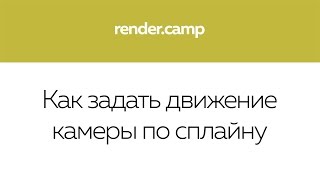 render.camp

Как задать движение камеры по сплайну